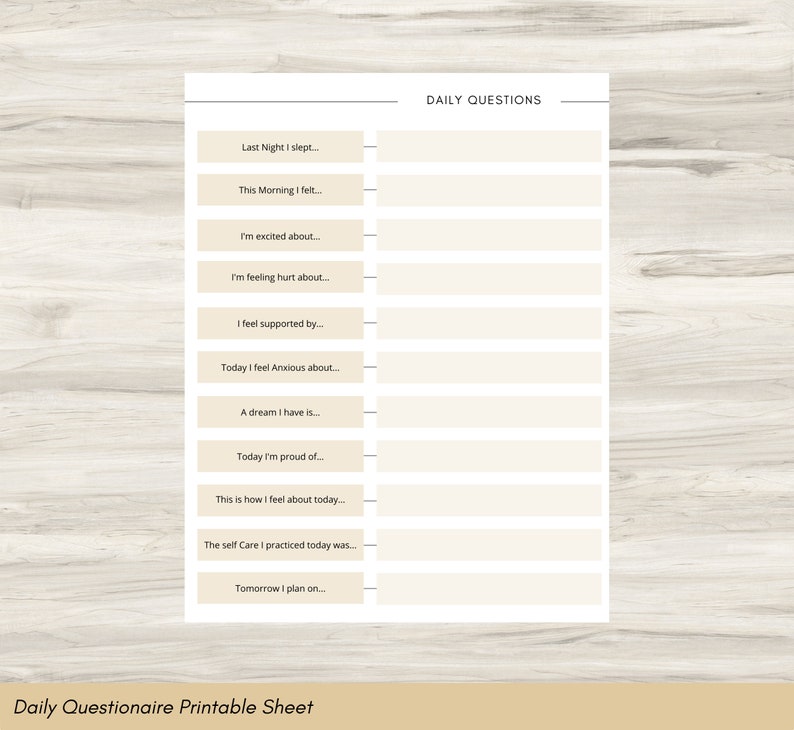 DAILY QUESTIONS

Last Night I slept...

This Morning I felt...

I'm excited about...

I'm feeling hurt about...

I feel supported by...

Today I feel Anxious about...

A dream I have is...

Today I'm proud of...

This is how I feel about today...

The self Care I practiced today was...

Tomorrow I plan on...

Daily Questionaire Printable Sheet